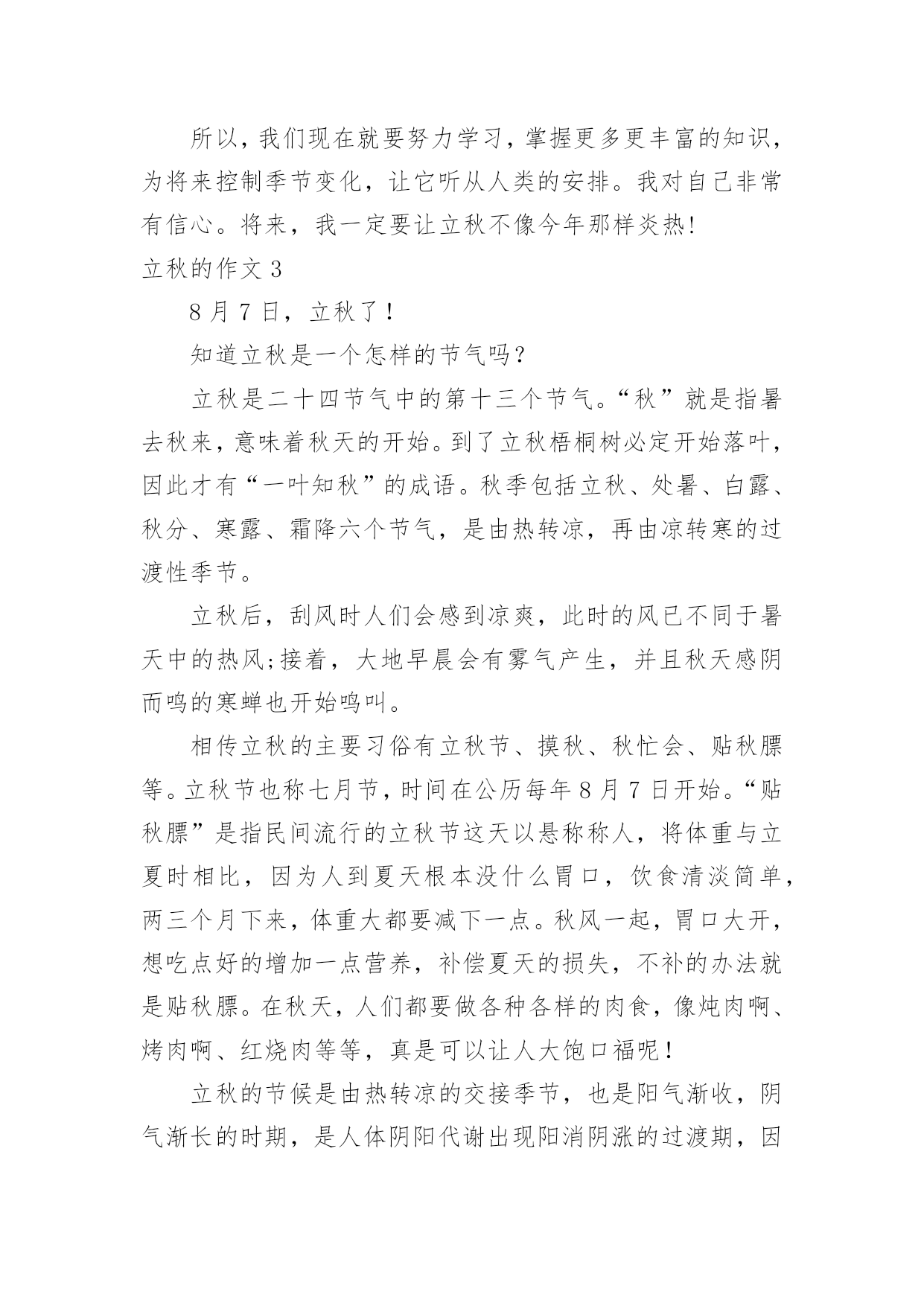 所以，我们现在就要努力学习，掌握更多更丰富的知识，为将来控制季节变化，让它听从人类的安排。我对自己非常有信心。将来，我一定要让立秋不像今年那样炎热!

立秋的作文 3

8 月 7 日，立秋了！

知道立秋是一个怎样的节气吗？

立秋是二十四节气中的第十三个节气。“秋”就是指暑去秋来，意味着秋天的开始。到了立秋梧桐树必定开始落叶，因此才有“一叶知秋”的成语。秋季包括立秋、处暑、白露、秋分、寒露、霜降六个节气，是由热转凉，再由凉转寒的过渡性季节。

立秋后，刮风时人们会感到凉爽，此时的风已不同于暑天中的热风;接着，大地早晨会有雾气产生，并且秋天感阴而鸣的寒蝉也开始鸣叫。

相传立秋的主要习俗有立秋节、摸秋、秋忙会、贴秋膘等。立秋节也称七月节，时间在公历每年 8 月 7 日开始。“贴秋膘”是指民间流行的立秋节这天以悬称称人，将体重与立夏时相比，因为人到夏天根本没什么胃口，饮食清淡简单，两三个月下来，体重大都要减下一点。秋风一起，胃口大开，想吃点好的增加一点营养，补偿夏天的损失，不补的办法就是贴秋膘。在秋天，人们都要做各种各样的肉食，像炖肉啊、烤肉啊、红烧肉等等，真是可以让人大饱口福呢！

立秋的节候是由热转凉的交接季节，也是阳气渐收，阴气渐长的时期，是人体阴阳代谢出现阳消阴涨的过渡期，因